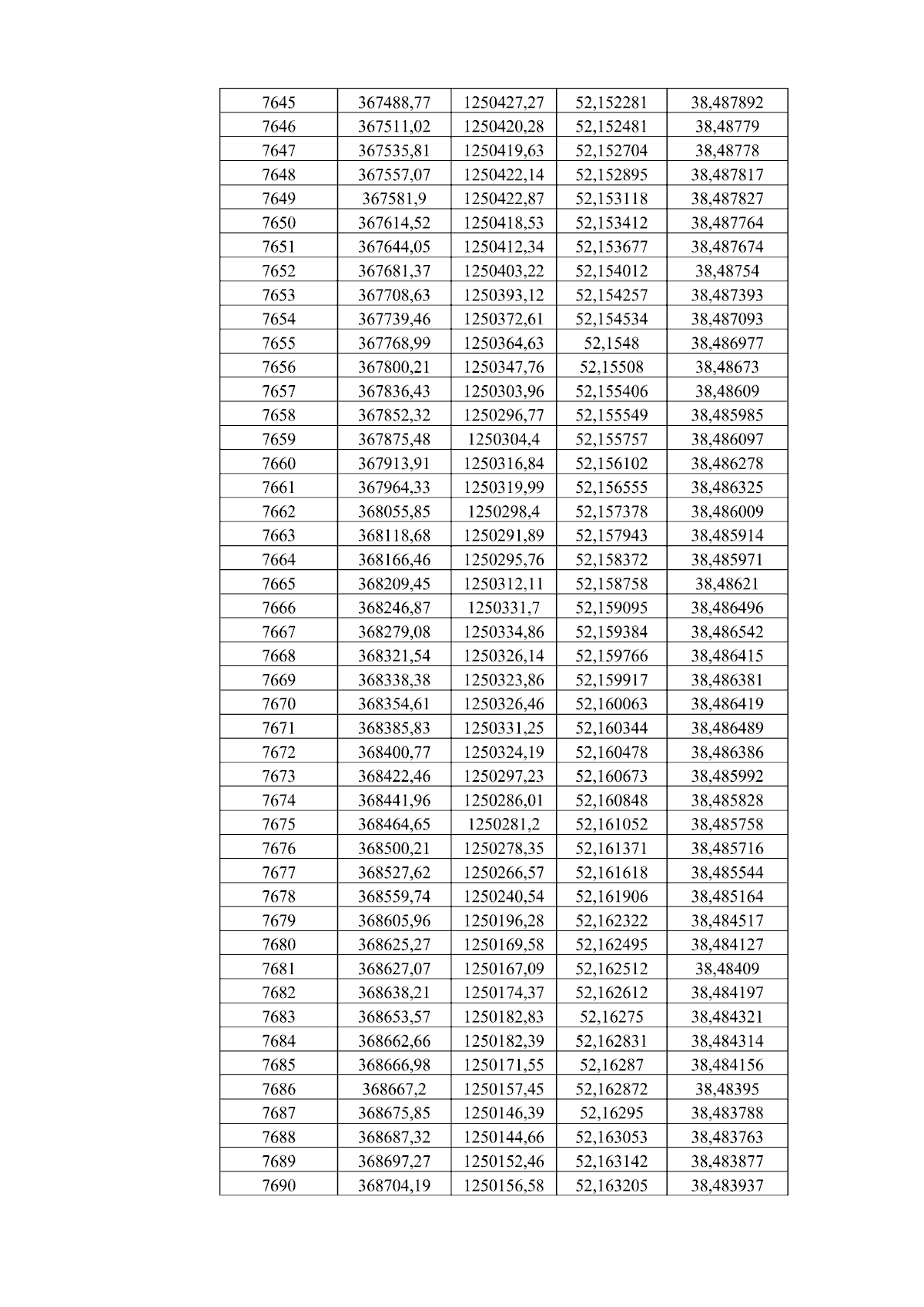 | 7645 | 367488,77 | 1250427,27 | 52,152281 | 38,487892 |
|---|---|---|---|---|
| 7646 | 367511,02 | 1250420,28 | 52,152481 | 38,48779 |
| 7647 | 367535,81 | 1250419,63 | 52,152704 | 38,48778 |
| 7648 | 367557,07 | 1250422,14 | 52,152895 | 38,487817 |
| 7649 | 367581,9 | 1250422,87 | 52,153118 | 38,487827 |
| 7650 | 367614,52 | 1250418,53 | 52,153412 | 38,487764 |
| 7651 | 367644,05 | 1250412,34 | 52,153677 | 38,487674 |
| 7652 | 367681,37 | 1250403,22 | 52,154012 | 38,48754 |
| 7653 | 367708,63 | 1250393,12 | 52,154257 | 38,487393 |
| 7654 | 367739,46 | 1250372,61 | 52,154534 | 38,487093 |
| 7655 | 367768,99 | 1250364,63 | 52,1548 | 38,486977 |
| 7656 | 367800,21 | 1250347,76 | 52,15508 | 38,48673 |
| 7657 | 367836,43 | 1250303,96 | 52,155406 | 38,48609 |
| 7658 | 367852,32 | 1250296,77 | 52,155549 | 38,485985 |
| 7659 | 367875,48 | 1250304,4 | 52,155757 | 38,486097 |
| 7660 | 367913,91 | 1250316,84 | 52,156102 | 38,486278 |
| 7661 | 367964,33 | 1250319,99 | 52,156555 | 38,486325 |
| 7662 | 368055,85 | 1250298,4 | 52,157378 | 38,486009 |
| 7663 | 368118,68 | 1250291,89 | 52,157943 | 38,485914 |
| 7664 | 368166,46 | 1250295,76 | 52,158372 | 38,485971 |
| 7665 | 368209,45 | 1250312,11 | 52,158758 | 38,48621 |
| 7666 | 368246,87 | 1250331,7 | 52,159095 | 38,486496 |
| 7667 | 368279,08 | 1250334,86 | 52,159384 | 38,486542 |
| 7668 | 368321,54 | 1250326,14 | 52,159766 | 38,486415 |
| 7669 | 368338,38 | 1250323,86 | 52,159917 | 38,486381 |
| 7670 | 368354,61 | 1250326,46 | 52,160063 | 38,486419 |
| 7671 | 368385,83 | 1250331,25 | 52,160344 | 38,486489 |
| 7672 | 368400,77 | 1250324,19 | 52,160478 | 38,486386 |
| 7673 | 368422,46 | 1250297,23 | 52,160673 | 38,485992 |
| 7674 | 368441,96 | 1250286,01 | 52,160848 | 38,485828 |
| 7675 | 368464,65 | 1250281,2 | 52,161052 | 38,485758 |
| 7676 | 368500,21 | 1250278,35 | 52,161371 | 38,485716 |
| 7677 | 368527,62 | 1250266,57 | 52,161618 | 38,485544 |
| 7678 | 368559,74 | 1250240,54 | 52,161906 | 38,485164 |
| 7679 | 368605,96 | 1250196,28 | 52,162322 | 38,484517 |
| 7680 | 368625,27 | 1250169,58 | 52,162495 | 38,484127 |
| 7681 | 368627,07 | 1250167,09 | 52,162512 | 38,48409 |
| 7682 | 368638,21 | 1250174,37 | 52,162612 | 38,484197 |
| 7683 | 368653,57 | 1250182,83 | 52,16275 | 38,484321 |
| 7684 | 368662,66 | 1250182,39 | 52,162831 | 38,484314 |
| 7685 | 368666,98 | 1250171,55 | 52,16287 | 38,484156 |
| 7686 | 368667,2 | 1250157,45 | 52,162872 | 38,48395 |
| 7687 | 368675,85 | 1250146,39 | 52,16295 | 38,483788 |
| 7688 | 368687,32 | 1250144,66 | 52,163053 | 38,483763 |
| 7689 | 368697,27 | 1250152,46 | 52,163142 | 38,483877 |
| 7690 | 368704,19 | 1250156,58 | 52,163205 | 38,483937 |